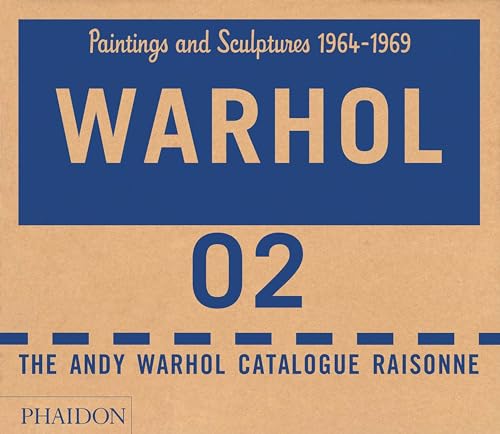 Paintings and Sculptures 1964-1969

WARHOL

02

THE ANDY WARHOL CATALOGUE RAISONNE

PHAIDON